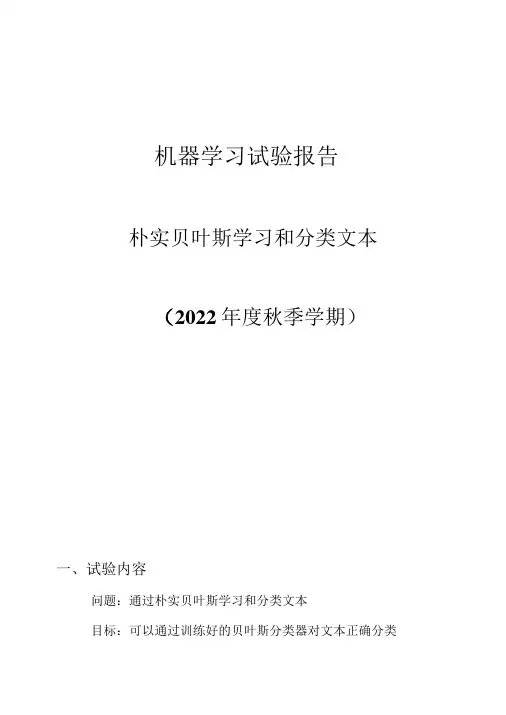 机器学习试验报告

朴实贝叶斯学习和分类文本

（2022年度秋季学期）

一、试验内容

问题：通过朴实贝叶斯学习和分类文本

目标：可以通过训练好的贝叶斯分类器对文本正确分类